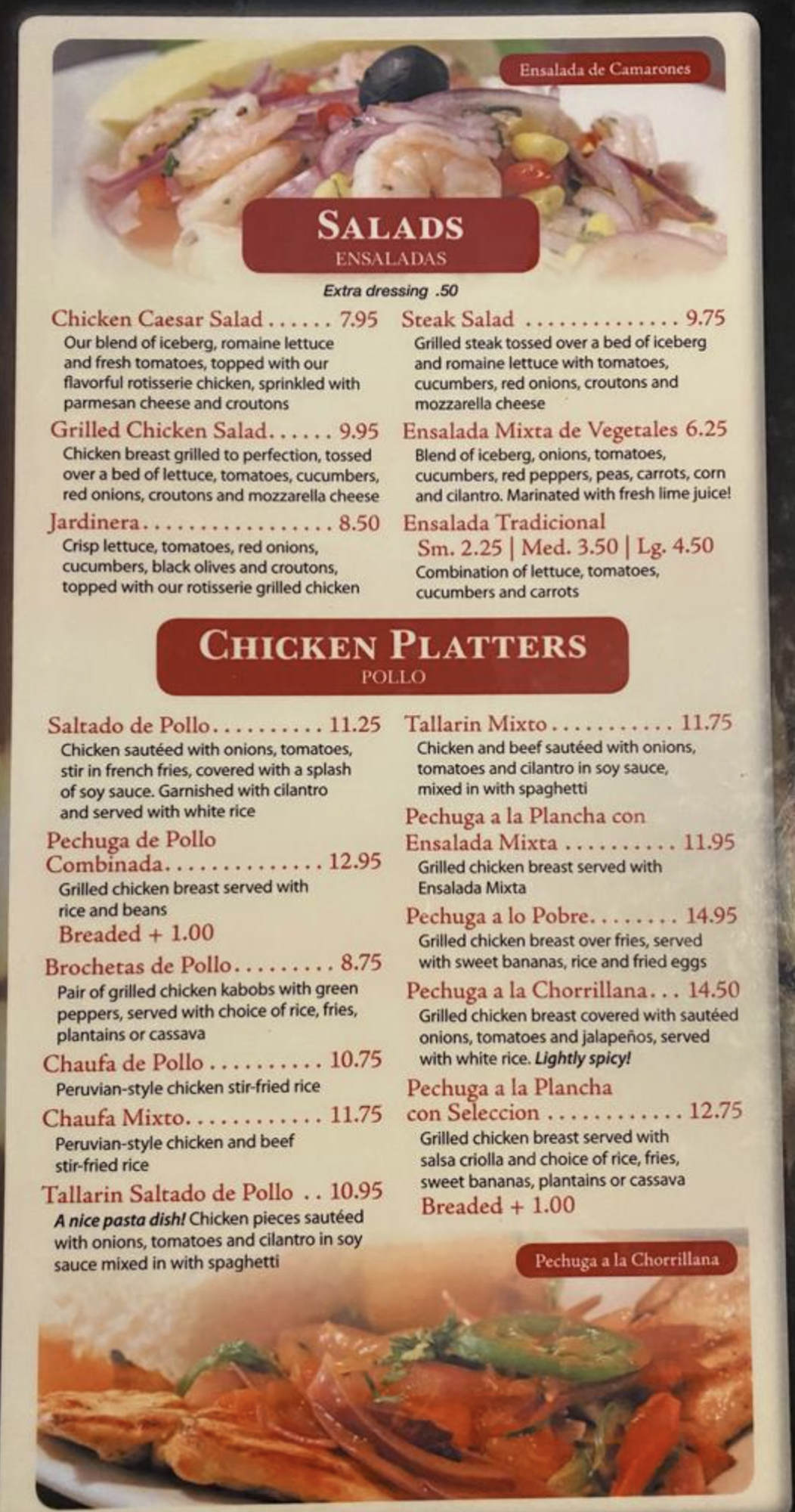 Ensalada de Camarones

SALADS
ENSALADAS

Extra dressing .50

Chicken Caesar Salad 7.95
Our blend of iceberg, romaine lettuce and fresh tomatoes, topped with our flavorful rotisserie chicken, sprinkled with parmesan cheese and croutons

Grilled Chicken Salad 9.95
Chicken breast grilled to perfection, tossed over a bed of lettuce, tomatoes, cucumbers, red onions, croutons and mozzarella cheese

Jardinera 8.50
Crisp lettuce, tomatoes, red onions, cucumbers, black olives and croutons, topped with our rotisserie grilled chicken

Steak Salad 9.75
Grilled steak tossed over a bed of iceberg and romaine lettuce with tomatoes, cucumbers, red onions, croutons and mozzarella cheese

Ensalada Mixta de Vegetales 6.25
Blend of iceberg, onions, tomatoes, cucumbers, red peppers, peas, carrots, corn and cilantro. Marinated with fresh lime juice!

Ensalada Tradicional
Sm. 2.25 | Med. 3.50 | Lg. 4.50
Combination of lettuce, tomatoes, cucumbers and carrots

CHICKEN PLATTERS
POLLO

Saltado de Pollo 11.25
Chicken sautéed with onions, tomatoes, stir in french fries, covered with a splash of soy sauce. Garnished with cilantro and served with white rice

Pechuga de Pollo Combinada 12.95
Grilled chicken breast served with rice and beans
Breaded + 1.00

Brochetas de Pollo 8.75
Pair of grilled chicken kabobs with green peppers, served with choice of rice, fries, plantains or cassava

Chaufa de Pollo 10.75
Peruvian-style chicken stir-fried rice

Chaufa Mixto 11.75
Peruvian-style chicken and beef stir-fried rice

Tallarin Saltado de Pollo 10.95
A nice pasta dish! Chicken pieces sautéed with onions, tomatoes and cilantro in soy sauce mixed in with spaghetti

Tallarin Mixto 11.75
Chicken and beef sautéed with onions, tomatoes and cilantro in soy sauce, mixed in with spaghetti

Pechuga a la Plancha con Ensalada Mixta 11.95
Grilled chicken breast served with Ensalada Mixta

Pechuga a lo Pobre 14.95
Grilled chicken breast over fries, served with sweet bananas, rice and fried eggs

Pechuga a la Chorrillana 14.50
Grilled chicken breast covered with sautéed onions, tomatoes and jalapeños, served with white rice. Lightly spicy!

Pechuga a la Plancha con Seleccion 12.75
Grilled chicken breast served with salsa criolla and choice of rice, fries, sweet bananas, plantains or cassava
Breaded + 1.00

Pechuga a la Chorrillana